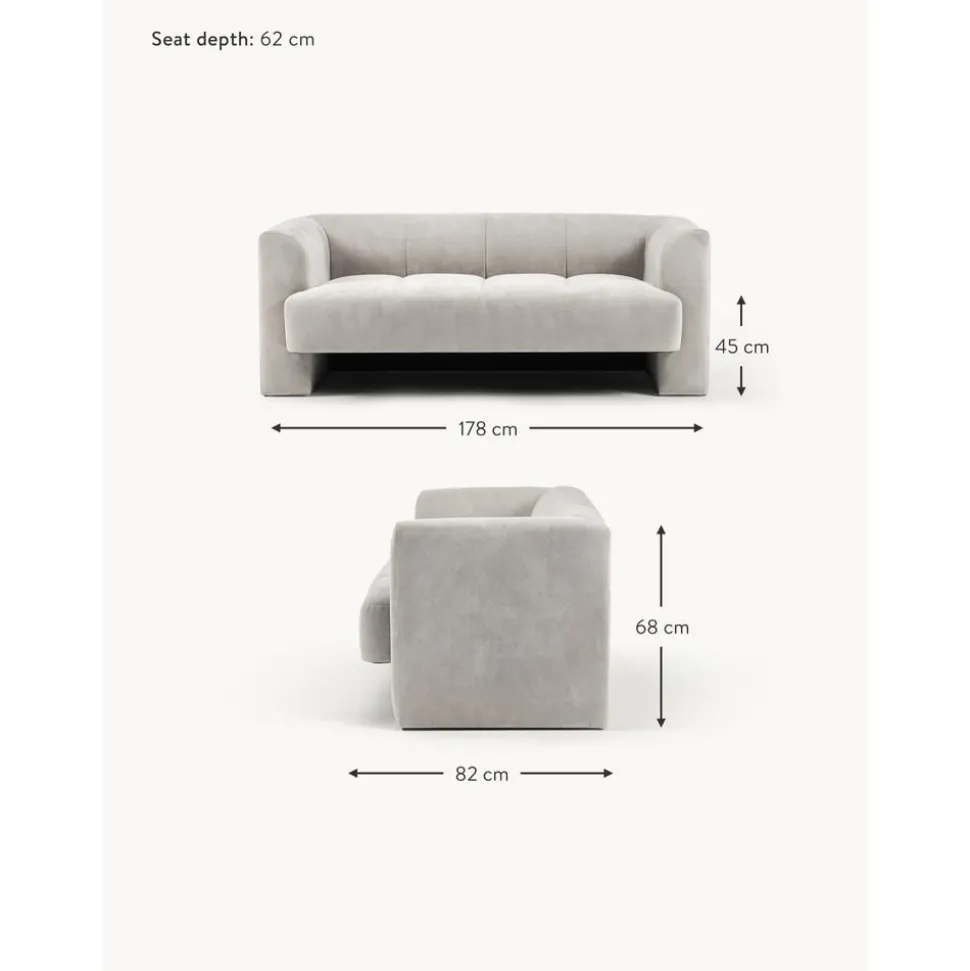 Seat depth: 62 cm

45 cm

178 cm

68 cm

82 cm